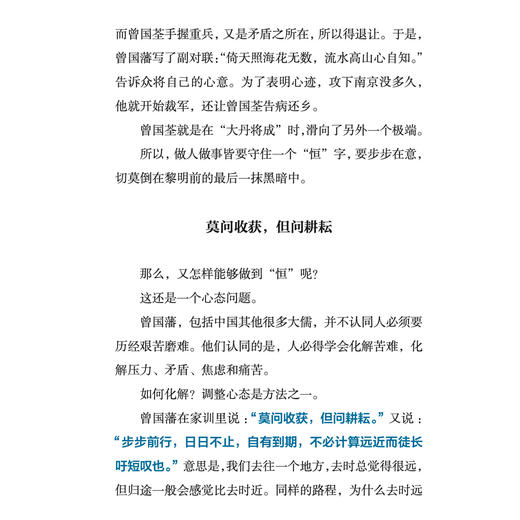 而曾国荃手握重兵，又是矛盾之所在，所以得退让。于是，曾国藩写了副对联：“倚天照海花无数，流水高山心自知。”告诉众将自己的心意。为了表明心迹，攻下南京没多久，他就开始裁军，还让曾国荃告病还乡。

曾国荃就是在“大丹将成”时，滑向了另外一个极端。

所以，做人做事皆要守住一个“恒”字，要步步在意，切莫倒在黎明前的最后一抹黑暗中。

莫问收获，但问耕耘

那么，又怎样能够做到“恒”呢？

这还是一个心态问题。

曾国藩，包括中国其他很多大儒，并不认同人必须要历经艰苦磨难。他们认同的是，人必得学会化解苦难，化解压力、矛盾、焦虑和痛苦。

如何化解？调整心态是方法之一。

曾国藩在家训里说：“莫问收获，但问耕耘。”又说：“步步前行，日日不止，自有到期，不必计算远近而徒长吁短叹也。”意思是，我们去往一个地方，去时总觉得很远，但归途一般会感觉比去时近。同样的路程，为什么去时远